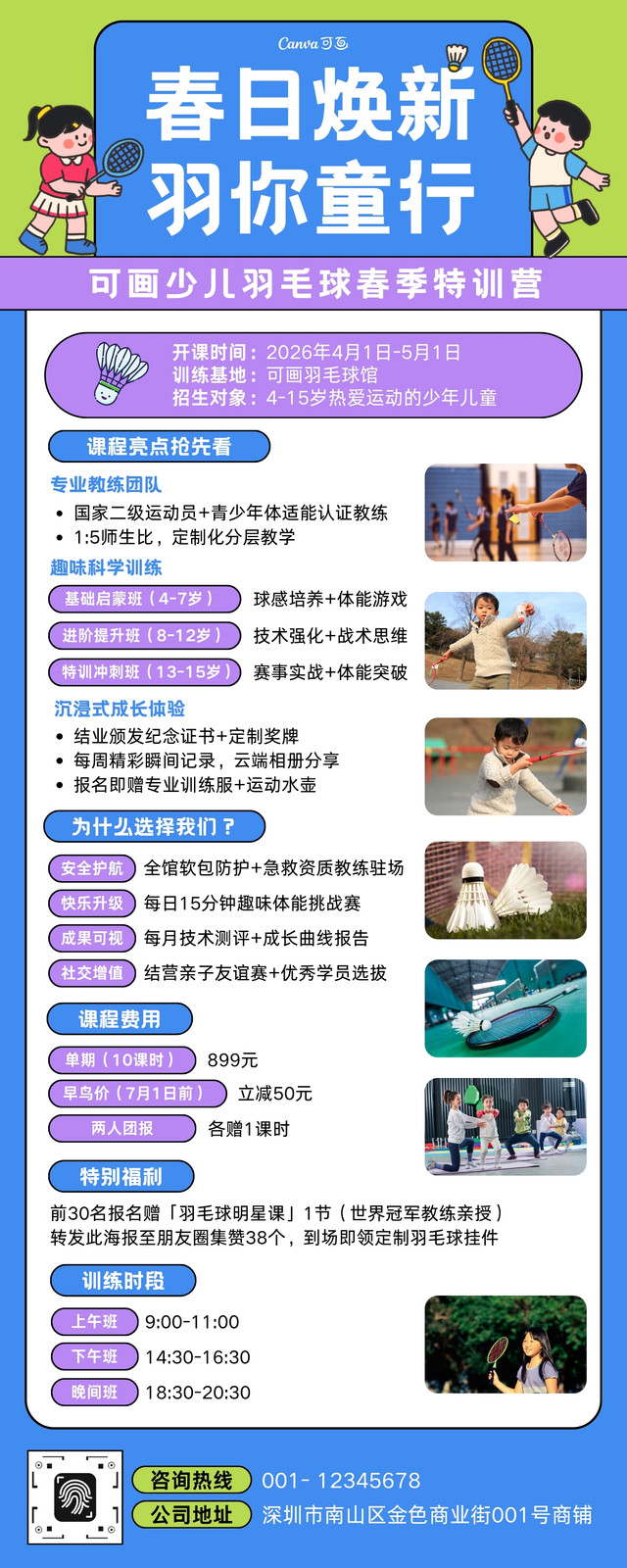 Canva 可画

春日焕新
羽你童行

可画少儿羽毛球春季特训营

开课时间：2026年4月1日-5月1日
训练基地：可画羽毛球馆
招生对象：4-15岁热爱运动的少年儿童

课程亮点抢先看

专业教练团队
• 国家二级运动员+青少年体适能认证教练
• 1:5师生比，定制化分层教学

趣味科学训练
基础启蒙班（4-7岁） 球感培养+体能游戏
进阶提升班（8-12岁） 技术强化+战术思维
特训冲刺班（13-15岁） 赛事实战+体能突破

沉浸式成长体验
• 结业颁发纪念证书+定制奖牌
• 每周精彩瞬间记录，云端相册分享
• 报名即赠专业训练服+运动水壶

为什么选择我们？
安全护航 全馆软包防护+急救资质教练驻场
快乐升级 每日15分钟趣味体能挑战赛
成果可视 每月技术测评+成长曲线报告
社交增值 结营亲子友谊赛+优秀学员选拔

课程费用
单期（10课时） 899元
早鸟价（7月1日前） 立减50元
两人团报 各赠1课时

特别福利
前30名报名赠「羽毛球明星课」1节（世界冠军教练亲授）
转发此海报至朋友圈集赞38个，到场即领定制羽毛球挂件

训练时段
上午班 9:00-11:00
下午班 14:30-16:30
晚间班 18:30-20:30

咨询热线 001- 12345678
公司地址 深圳市南山区金色商业街001号商铺